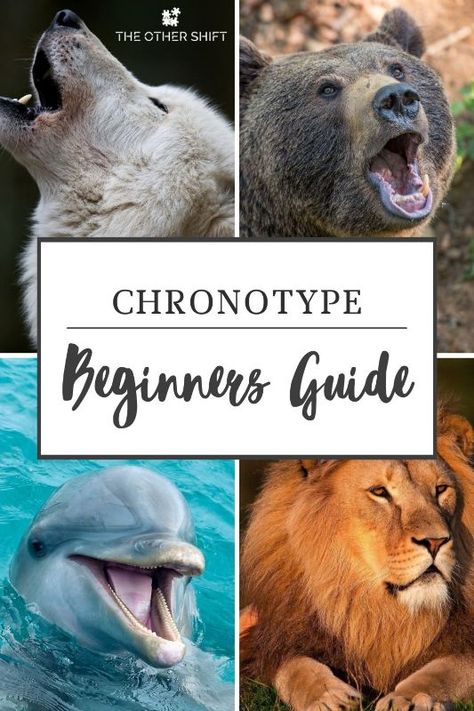 THE OTHER SHIFT

CHRONOTYPE

Beginners Guide